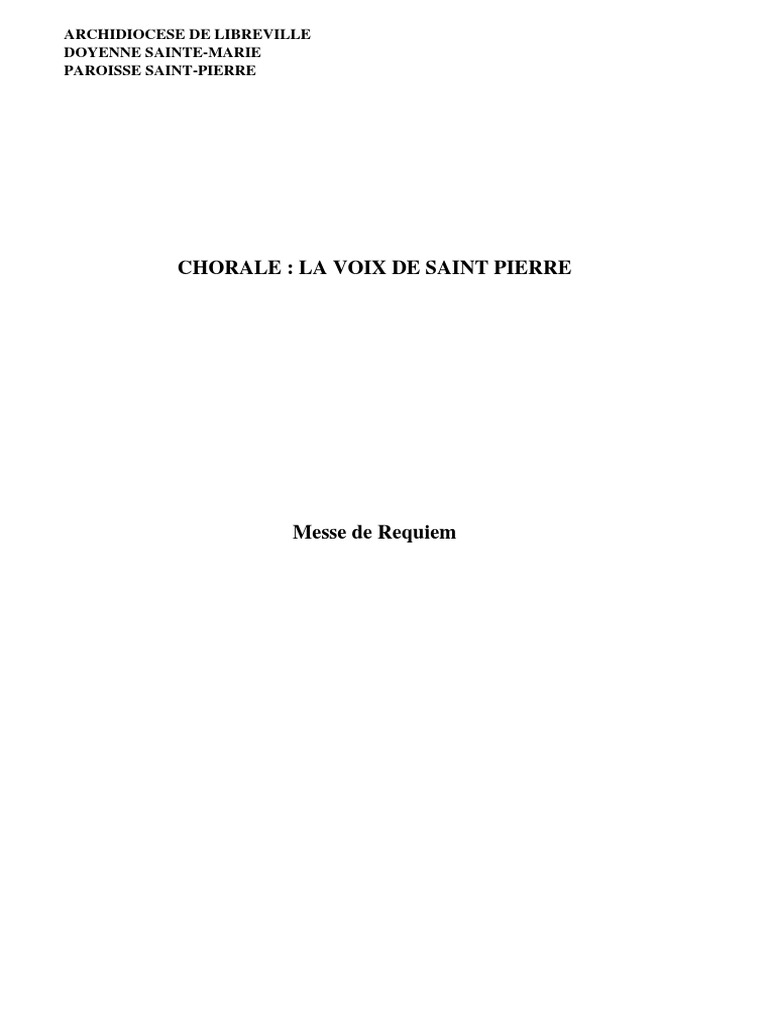 ARCHIDIOCESE DE LIBREVILLE
DOYENNE SAINTE-MARIE
PAROISSE SAINT-PIERRE

CHORALE : LA VOIX DE SAINT PIERRE

Messe de Requiem